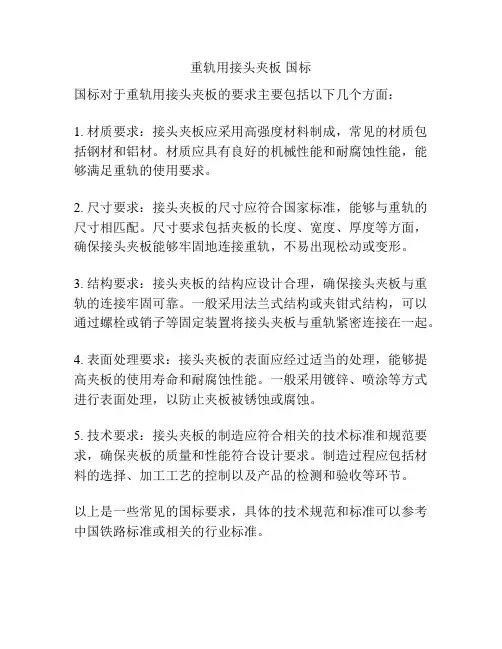 重轨用接头夹板 国标

国标对于重轨用接头夹板的要求主要包括以下几个方面：

1. 材质要求：接头夹板应采用高强度材料制成，常见的材质包括钢材和铝材。材质应具有良好的机械性能和耐腐蚀性能，能够满足重轨的使用要求。

2. 尺寸要求：接头夹板的尺寸应符合国家标准，能够与重轨的尺寸相匹配。尺寸要求包括夹板的长度、宽度、厚度等方面，确保接头夹板能够牢固地连接重轨，不易出现松动或变形。

3. 结构要求：接头夹板的结构应设计合理，确保接头夹板与重轨的连接牢固可靠。一般采用法兰式结构或夹钳式结构，可以通过螺栓或销子等固定装置将接头夹板与重轨紧密连接在一起。

4. 表面处理要求：接头夹板的表面应经过适当的处理，能够提高夹板的使用寿命和耐腐蚀性能。一般采用镀锌、喷涂等方式进行表面处理，以防止夹板被锈蚀或腐蚀。

5. 技术要求：接头夹板的制造应符合相关的技术标准和规范要求，确保夹板的质量和性能符合设计要求。制造过程应包括材料的选择、加工工艺的控制以及产品的检测和验收等环节。

以上是一些常见的国标要求，具体的技术规范和标准可以参考中国铁路标准或相关的行业标准。